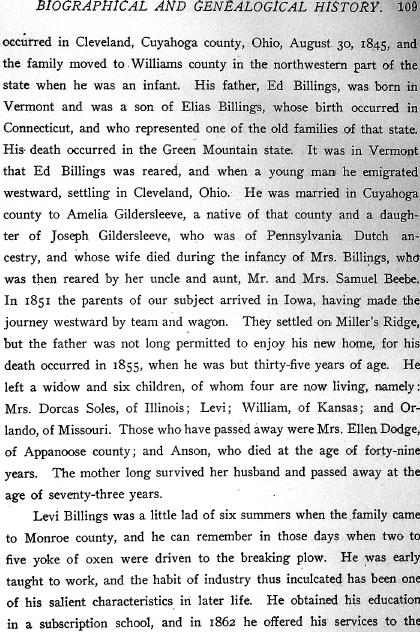 BIOGRAPHICAL AND GENEALOGICAL HISTORY. 109

occurred in Cleveland, Cuyahoga county, Ohio, August 30, 1845, and the family moved to Williams county in the northwestern part of the state when he was an infant. His father, Ed Billings, was born in Vermont and was a son of Elias Billings, whose birth occurred in Connecticut, and who represented one of the old families of that state. His death occurred in the Green Mountain state. It was in Vermont that Ed Billings was reared, and when a young man he emigrated westward, settling in Cleveland, Ohio. He was married in Cuyahoga county to Amelia Gildersleeve, a native of that county and a daughter of Joseph Gildersleeve, who was of Pennsylvania Dutch ancestry, and whose wife died during the infancy of Mrs. Billings, who was then reared by her uncle and aunt, Mr. and Mrs. Samuel Beebe. In 1851 the parents of our subject arrived in Iowa, having made the journey westward by team and wagon. They settled on Miller's Ridge, but the father was not long permitted to enjoy his new home, for his death occurred in 1855, when he was but thirty-five years of age. He left a widow and six children, of whom four are now living, namely: Mrs. Dorcas Soles, of Illinois; Levi; William, of Kansas; and Orlando, of Missouri. Those who have passed away were Mrs. Ellen Dodge, of Appanoose county; and Anson, who died at the age of forty-nine years. The mother long survived her husband and passed away at the age of seventy-three years.

Levi Billings was a little lad of six summers when the family came to Monroe county, and he can remember in those days when two to five yoke of oxen were driven to the breaking plow. He was early taught to work, and the habit of industry thus inculcated has been one of his salient characteristics in later life. He obtained his education in a subscription school, and in 1862 he offered his services to the